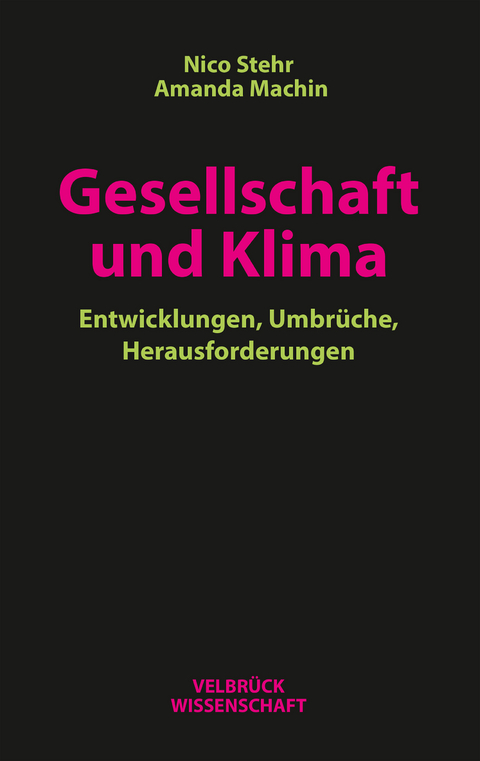 Nico Stehr
Amanda Machin

Gesellschaft und Klima

Entwicklungen, Umbrüche, Herausforderungen

VELBRÜCK
WISSENSCHAFT